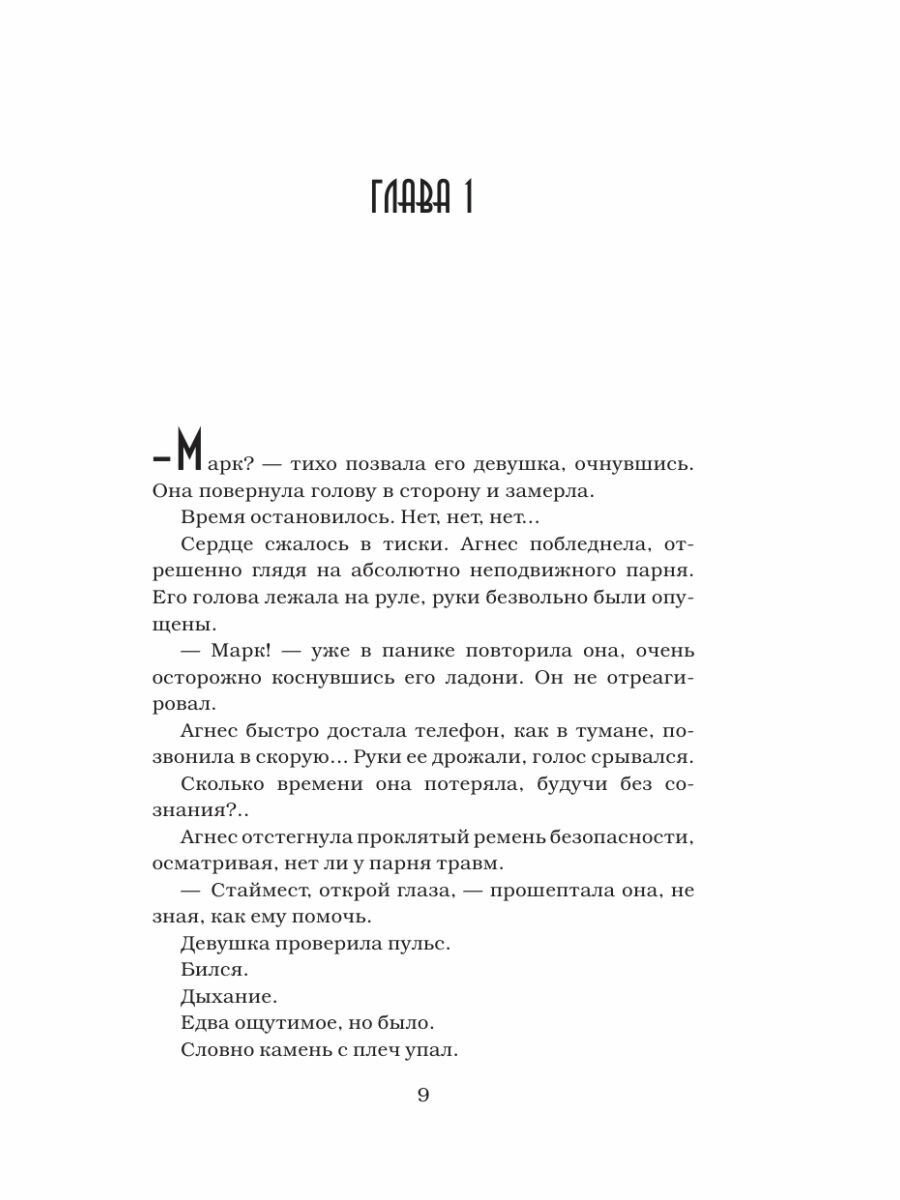 ГЛАВА 1

– Марк? — тихо позвала его девушка, очнувшись. Она повернула голову в сторону и замерла.

Время остановилось. Нет, нет, нет...

Сердце сжалось в тиски. Агнес побледнела, отрешенно глядя на абсолютно неподвижного парня. Его голова лежала на руле, руки безвольно были опущены.

— Марк! — уже в панике повторила она, очень осторожно коснувшись его ладони. Он не отреагировал.

Агнес быстро достала телефон, как в тумане, позвонила в скорую... Руки ее дрожали, голос срывался.

Сколько времени она потеряла, будучи без сознания?..

Агнес отстегнула проклятый ремень безопасности, осматривая, нет ли у парня травм.

— Стаймест, открой глаза, — прошептала она, не зная, как ему помочь.

Девушка проверила пульс.

Бился.

Дыхание.

Едва ощутимое, но было.

Словно камень с плеч упал.

9